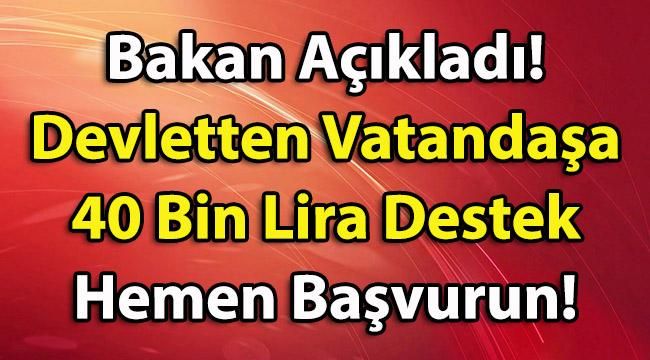 Bakan Açıkladı!
Devletten Vatandaşa
40 Bin Lira Destek
Hemen Başvurun!